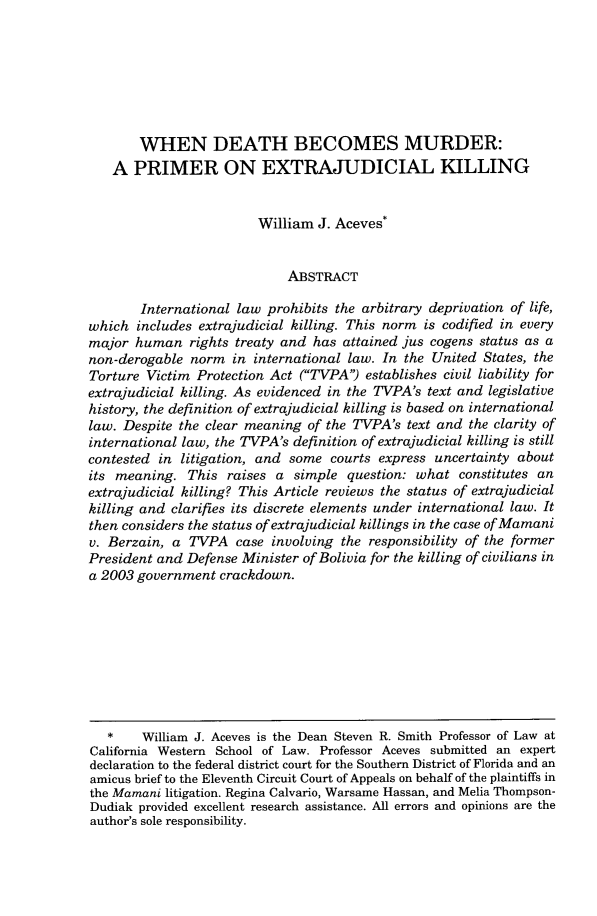 WHEN DEATH BECOMES MURDER:
A PRIMER ON EXTRAJUDICIAL KILLING

William J. Aceves*

ABSTRACT

International law prohibits the arbitrary deprivation of life, which includes extrajudicial killing. This norm is codified in every major human rights treaty and has attained jus cogens status as a non-derogable norm in international law. In the United States, the Torture Victim Protection Act ("TVPA") establishes civil liability for extrajudicial killing. As evidenced in the TVPA's text and legislative history, the definition of extrajudicial killing is based on international law. Despite the clear meaning of the TVPA's text and the clarity of international law, the TVPA's definition of extrajudicial killing is still contested in litigation, and some courts express uncertainty about its meaning. This raises a simple question: what constitutes an extrajudicial killing? This Article reviews the status of extrajudicial killing and clarifies its discrete elements under international law. It then considers the status of extrajudicial killings in the case of Mamani v. Berzain, a TVPA case involving the responsibility of the former President and Defense Minister of Bolivia for the killing of civilians in a 2003 government crackdown.

* William J. Aceves is the Dean Steven R. Smith Professor of Law at California Western School of Law. Professor Aceves submitted an expert declaration to the federal district court for the Southern District of Florida and an amicus brief to the Eleventh Circuit Court of Appeals on behalf of the plaintiffs in the Mamani litigation. Regina Calvario, Warsame Hassan, and Melia Thompson-Dudiak provided excellent research assistance. All errors and opinions are the author's sole responsibility.